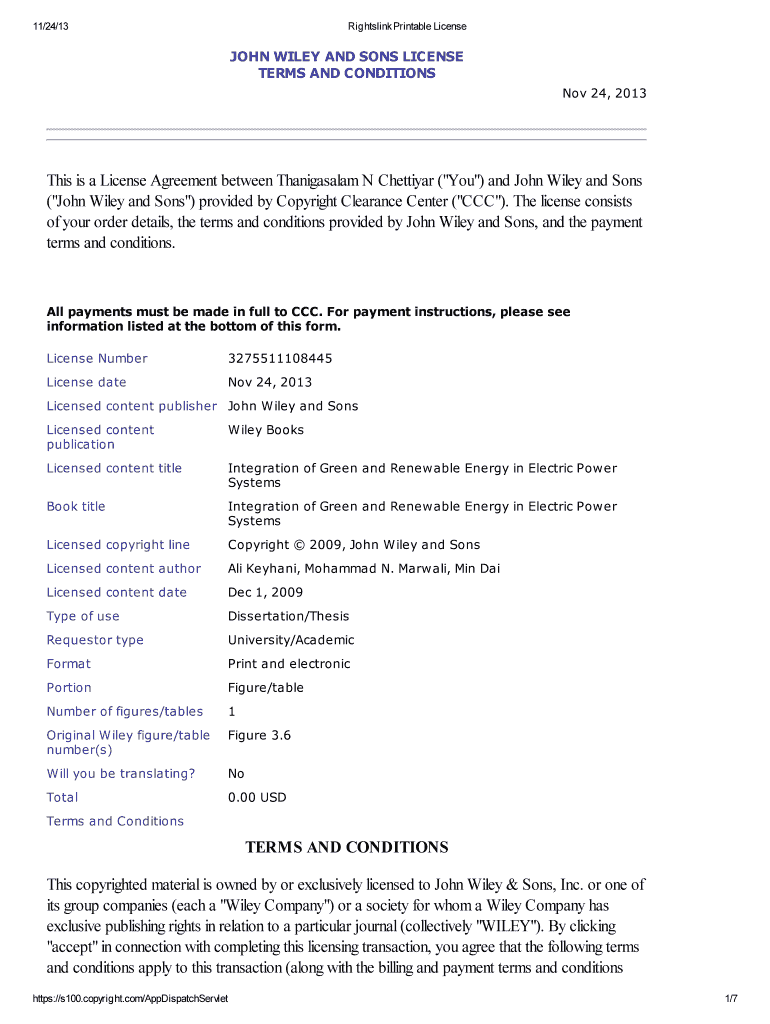 11/24/13 Rightslink Printable License

JOHN WILEY AND SONS LICENSE
TERMS AND CONDITIONS

Nov 24, 2013

This is a License Agreement between Thanigasalam N Chettiyar ("You") and John Wiley and Sons ("John Wiley and Sons") provided by Copyright Clearance Center ("CCC"). The license consists of your order details, the terms and conditions provided by John Wiley and Sons, and the payment terms and conditions.

All payments must be made in full to CCC. For payment instructions, please see information listed at the bottom of this form.

| | |
|---|---|
| License Number | 3275511108445 |
| License date | Nov 24, 2013 |
| Licensed content publisher | John Wiley and Sons |
| Licensed content publication | Wiley Books |
| Licensed content title | Integration of Green and Renewable Energy in Electric Power Systems |
| Book title | Integration of Green and Renewable Energy in Electric Power Systems |
| Licensed copyright line | Copyright © 2009, John Wiley and Sons |
| Licensed content author | Ali Keyhani, Mohammad N. Marwali, Min Dai |
| Licensed content date | Dec 1, 2009 |
| Type of use | Dissertation/Thesis |
| Requestor type | University/Academic |
| Format | Print and electronic |
| Portion | Figure/table |
| Number of figures/tables | 1 |
| Original Wiley figure/table number(s) | Figure 3.6 |
| Will you be translating? | No |
| Total | 0.00 USD |
| Terms and Conditions | |

TERMS AND CONDITIONS

This copyrighted material is owned by or exclusively licensed to John Wiley & Sons, Inc. or one of its group companies (each a "Wiley Company") or a society for whom a Wiley Company has exclusive publishing rights in relation to a particular journal (collectively "WILEY"). By clicking "accept" in connection with completing this licensing transaction, you agree that the following terms and conditions apply to this transaction (along with the billing and payment terms and conditions

https://s100.copyright.com/AppDispatchServlet 1/7